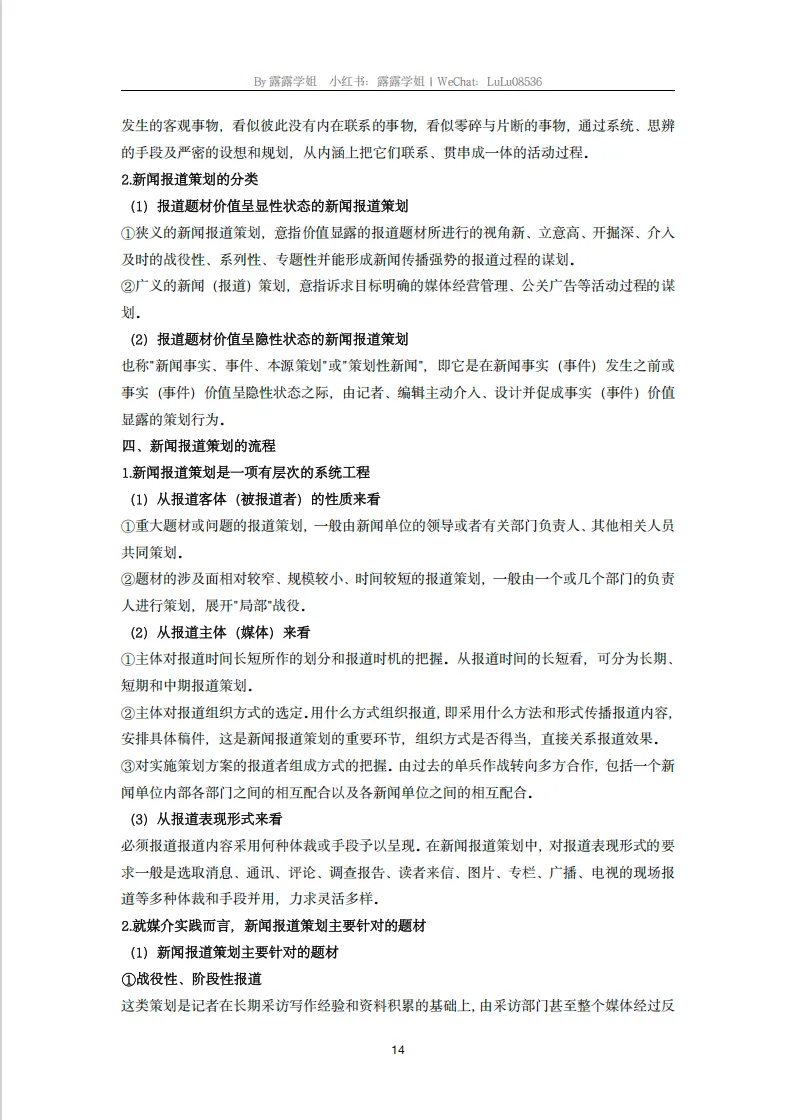 By 露露学姐　小红书：露露学姐 | WeChat：LuLu08536

发生的客观事物，看似彼此没有内在联系的事物，看似零碎与片断的事物，通过系统、思辨的手段及严密的设想和规划，从内涵上把它们联系、贯串成一体的活动过程。

2.新闻报道策划的分类

（1）报道题材价值呈显性状态的新闻报道策划

①狭义的新闻报道策划，意指价值显露的报道题材所进行的视角新、立意高、开掘深、介入及时的战役性、系列性、专题性并能形成新闻传播强势的报道过程的谋划。

②广义的新闻（报道）策划，意指诉求目标明确的媒体经营管理、公关广告等活动过程的谋划。

（2）报道题材价值呈隐性状态的新闻报道策划

也称"新闻事实、事件、本源策划"或"策划性新闻"，即它是在新闻事实（事件）发生之前或事实（事件）价值呈隐性状态之际，由记者、编辑主动介入、设计并促成事实（事件）价值显露的策划行为。

四、新闻报道策划的流程

1.新闻报道策划是一项有层次的系统工程

（1）从报道客体（被报道者）的性质来看

①重大题材或问题的报道策划，一般由新闻单位的领导或者有关部门负责人、其他相关人员共同策划。

②题材的涉及面相对较窄、规模较小、时间较短的报道策划，一般由一个或几个部门的负责人进行策划，展开"局部"战役。

（2）从报道主体（媒体）来看

①主体对报道时间长短所作的划分和报道时机的把握。从报道时间的长短看，可分为长期、短期和中期报道策划。

②主体对报道组织方式的选定。用什么方式组织报道，即采用什么方法和形式传播报道内容，安排具体稿件，这是新闻报道策划的重要环节，组织方式是否得当，直接关系报道效果。

③对实施策划方案的报道者组成方式的把握。由过去的单兵作战转向多方合作，包括一个新闻单位内部各部门之间的相互配合以及各新闻单位之间的相互配合。

（3）从报道表现形式来看

必须报道报道内容采用何种体裁或手段予以呈现。在新闻报道策划中，对报道表现形式的要求一般是选取消息、通讯、评论、调查报告、读者来信、图片、专栏、广播、电视的现场报道等多种体裁和手段并用，力求灵活多样。

2.就媒介实践而言，新闻报道策划主要针对的题材

（1）新闻报道策划主要针对的题材

①战役性、阶段性报道

这类策划是记者在长期采访写作经验和资料积累的基础上，由采访部门甚至整个媒体经过反

14